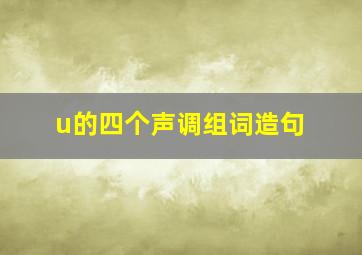 u的四个声调组词造句